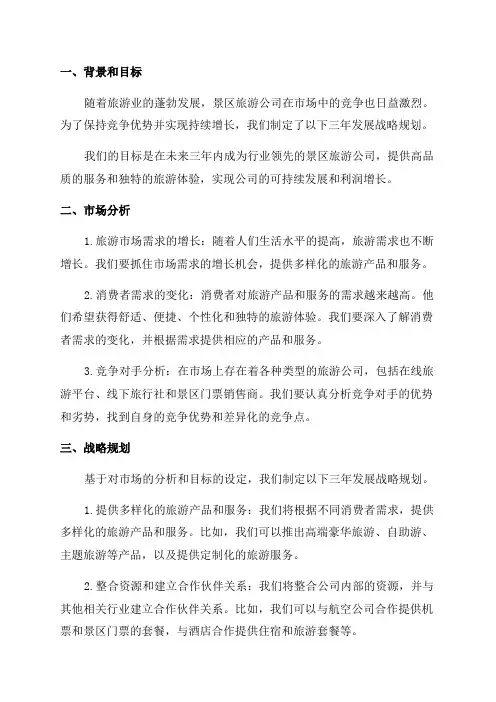 一、背景和目标

随着旅游业的蓬勃发展，景区旅游公司在市场中的竞争也日益激烈。为了保持竞争优势并实现持续增长，我们制定了以下三年发展战略规划。

我们的目标是在未来三年内成为行业领先的景区旅游公司，提供高品质的服务和独特的旅游体验，实现公司的可持续发展和利润增长。

二、市场分析

1.旅游市场需求的增长：随着人们生活水平的提高，旅游需求也不断增长。我们要抓住市场需求的增长机会，提供多样化的旅游产品和服务。

2.消费者需求的变化：消费者对旅游产品和服务的需求越来越高。他们希望获得舒适、便捷、个性化和独特的旅游体验。我们要深入了解消费者需求的变化，并根据需求提供相应的产品和服务。

3.竞争对手分析：在市场上存在着各种类型的旅游公司，包括在线旅游平台、线下旅行社和景区门票销售商。我们要认真分析竞争对手的优势和劣势，找到自身的竞争优势和差异化的竞争点。

三、战略规划

基于对市场的分析和目标的设定，我们制定以下三年发展战略规划。

1.提供多样化的旅游产品和服务：我们将根据不同消费者需求，提供多样化的旅游产品和服务。比如，我们可以推出高端豪华旅游、自助游、主题旅游等产品，以及提供定制化的旅游服务。

2.整合资源和建立合作伙伴关系：我们将整合公司内部的资源，并与其他相关行业建立合作伙伴关系。比如，我们可以与航空公司合作提供机票和景区门票的套餐，与酒店合作提供住宿和旅游套餐等。